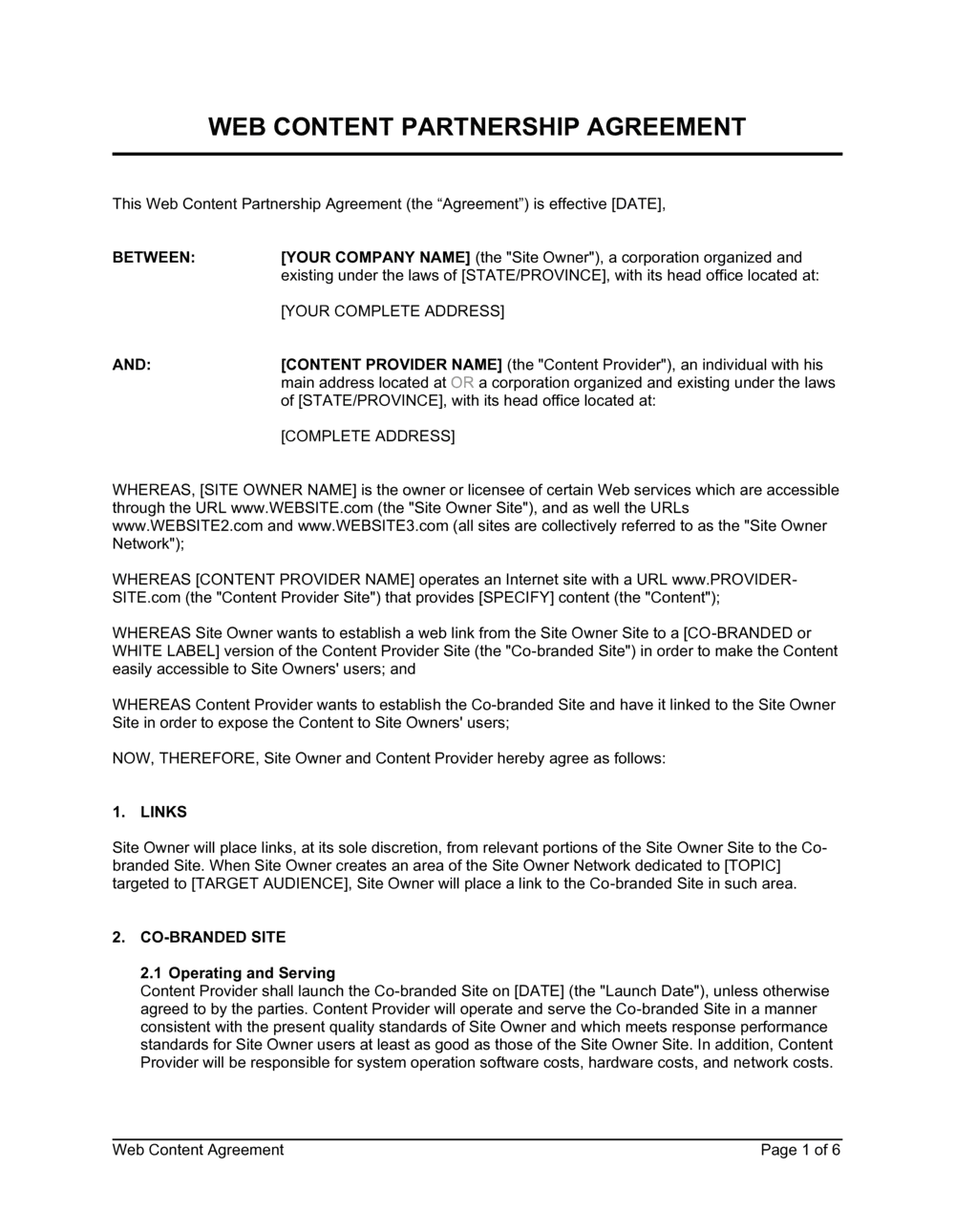 WEB CONTENT PARTNERSHIP AGREEMENT

This Web Content Partnership Agreement (the “Agreement”) is effective [DATE],

BETWEEN: [YOUR COMPANY NAME] (the "Site Owner"), a corporation organized and existing under the laws of [STATE/PROVINCE], with its head office located at:

[YOUR COMPLETE ADDRESS]

AND: [CONTENT PROVIDER NAME] (the "Content Provider"), an individual with his main address located at OR a corporation organized and existing under the laws of [STATE/PROVINCE], with its head office located at:

[COMPLETE ADDRESS]

WHEREAS, [SITE OWNER NAME] is the owner or licensee of certain Web services which are accessible through the URL www.WEBSITE.com (the "Site Owner Site"), and as well the URLs www.WEBSITE2.com and www.WEBSITE3.com (all sites are collectively referred to as the "Site Owner Network");

WHEREAS [CONTENT PROVIDER NAME] operates an Internet site with a URL www.PROVIDER-SITE.com (the "Content Provider Site") that provides [SPECIFY] content (the "Content");

WHEREAS Site Owner wants to establish a web link from the Site Owner Site to a [CO-BRANDED or WHITE LABEL] version of the Content Provider Site (the "Co-branded Site") in order to make the Content easily accessible to Site Owners' users; and

WHEREAS Content Provider wants to establish the Co-branded Site and have it linked to the Site Owner Site in order to expose the Content to Site Owners' users;

NOW, THEREFORE, Site Owner and Content Provider hereby agree as follows:

1. LINKS

Site Owner will place links, at its sole discretion, from relevant portions of the Site Owner Site to the Co-branded Site. When Site Owner creates an area of the Site Owner Network dedicated to [TOPIC] targeted to [TARGET AUDIENCE], Site Owner will place a link to the Co-branded Site in such area.

2. CO-BRANDED SITE

2.1 Operating and Serving
Content Provider shall launch the Co-branded Site on [DATE] (the "Launch Date"), unless otherwise agreed to by the parties. Content Provider will operate and serve the Co-branded Site in a manner consistent with the present quality standards of Site Owner and which meets response performance standards for Site Owner users at least as good as those of the Site Owner Site. In addition, Content Provider will be responsible for system operation software costs, hardware costs, and network costs.

Web Content Agreement Page 1 of 6